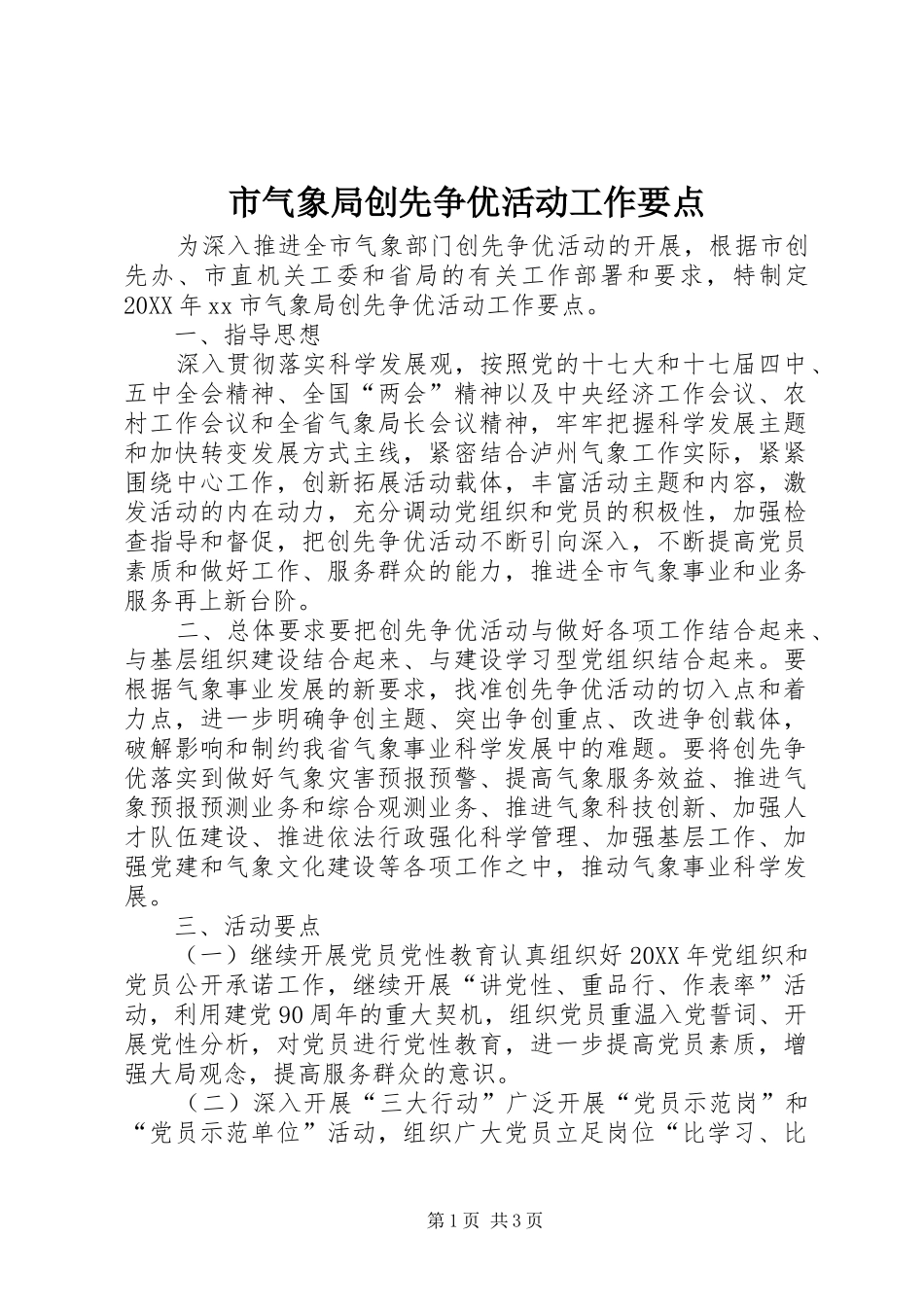 市气象局创先争优活动工作要点

为深入推进全市气象部门创先争优活动的开展，根据市创先办、市直机关工委和省局的有关工作部署和要求，特制定20XX年xx市气象局创先争优活动工作要点。

一、指导思想

深入贯彻落实科学发展观，按照党的十七大和十七届四中、五中全会精神、全国“两会”精神以及中央经济工作会议、农村工作会议和全省气象局长会议精神，牢牢把握科学发展主题和加快转变发展方式主线，紧密结合泸州气象工作实际，紧紧围绕中心工作，创新拓展活动载体，丰富活动主题和内容，激发活动的内在动力，充分调动党组织和党员的积极性，加强检查指导和督促，把创先争优活动不断引向深入，不断提高党员素质和做好工作、服务群众的能力，推进全市气象事业和业务服务再上新台阶。

二、总体要求要把创先争优活动与做好各项工作结合起来、与基层组织建设结合起来、与建设学习型党组织结合起来。要根据气象事业发展的新要求，找准创先争优活动的切入点和着力点，进一步明确争创主题、突出争创重点、改进争创载体，破解影响和制约我省气象事业科学发展中的难题。要将创先争优落实到做好气象灾害预报预警、提高气象服务效益、推进气象预报预测业务和综合观测业务、推进气象科技创新、加强人才队伍建设、推进依法行政强化科学管理、加强基层工作、加强党建和气象文化建设等各项工作之中，推动气象事业科学发展。

三、活动要点

（一）继续开展党员党性教育认真组织好20XX年党组织和党员公开承诺工作，继续开展“讲党性、重品行、作表率”活动，利用建党90周年的重大契机，组织党员重温入党誓词、开展党性分析，对党员进行党性教育，进一步提高党员素质，增强大局观念，提高服务群众的意识。

（二）深入开展“三大行动”广泛开展“党员示范岗”和“党员示范单位”活动，组织广大党员立足岗位“比学习、比

第1页 共3页